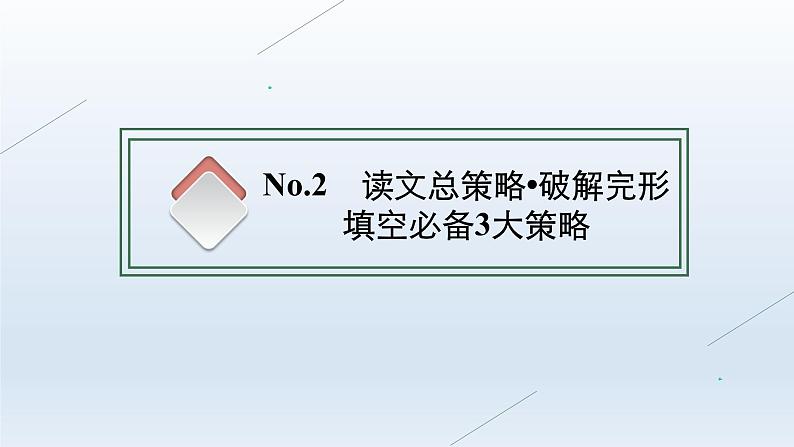 No.2　读文总策略•破解完形填空必备3大策略